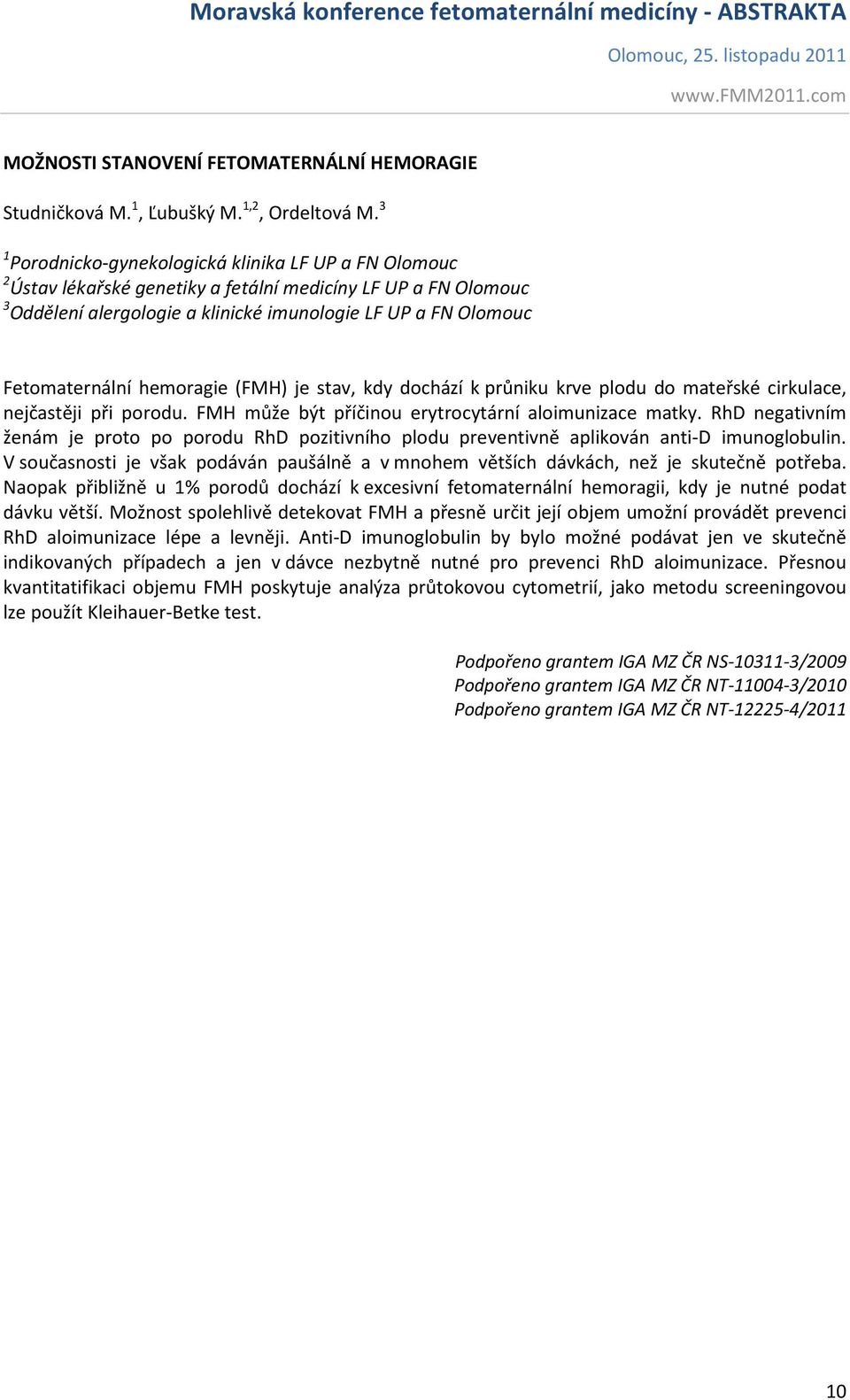 Moravská konference fetomaternální medicíny - ABSTRAKTA

Olomouc, 25. listopadu 2011

www.FMM2011.com

MOŽNOSTI STANOVENÍ FETOMATERNÁLNÍ HEMORAGIE

Studničková M.$^{1}$, Ľubušký M.$^{1,2}$, Ordeltová M.$^{3}$

$^{1}$Porodnicko-gynekologická klinika LF UP a FN Olomouc
$^{2}$Ústav lékařské genetiky a fetální medicíny LF UP a FN Olomouc
$^{3}$Oddělení alergologie a klinické imunologie LF UP a FN Olomouc

Fetomaternální hemoragie (FMH) je stav, kdy dochází k průniku krve plodu do mateřské cirkulace, nejčastěji při porodu. FMH může být příčinou erytrocytární aloimunizace matky. RhD negativním ženám je proto po porodu RhD pozitivního plodu preventivně aplikován anti-D imunoglobulin. V současnosti je však podáván paušálně a v mnohem větších dávkách, než je skutečně potřeba. Naopak přibližně u 1% porodů dochází k excesivní fetomaternální hemoragii, kdy je nutné podat dávku větší. Možnost spolehlivě detekovat FMH a přesně určit její objem umožní provádět prevenci RhD aloimunizace lépe a levněji. Anti-D imunoglobulin by bylo možné podávat jen ve skutečně indikovaných případech a jen v dávce nezbytně nutné pro prevenci RhD aloimunizace. Přesnou kvantitatifikaci objemu FMH poskytuje analýza průtokovou cytometrií, jako metodu screeningovou lze použít Kleihauer-Betke test.

Podpořeno grantem IGA MZ ČR NS-10311-3/2009
Podpořeno grantem IGA MZ ČR NT-11004-3/2010
Podpořeno grantem IGA MZ ČR NT-12225-4/2011

10